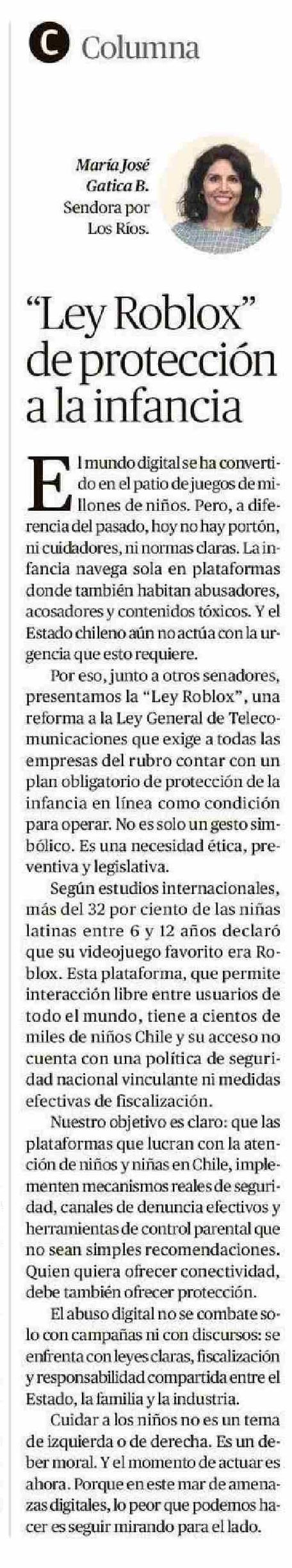 C Columna

María José Gatica B. Sendora por Los Ríos.

"Ley Roblox" de protección a la infancia

El mundo digital se ha convertido en el patio de juegos de millones de niños. Pero, a diferencia del pasado, hoy no hay portón, ni cuidadores, ni normas claras. La infancia navega sola en plataformas donde también habitan abusadores, acosadores y contenidos tóxicos. Y el Estado chileno aún no actúa con la urgencia que esto requiere.

Por eso, junto a otros senadores, presentamos la "Ley Roblox", una reforma a la Ley General de Telecomunicaciones que exige a todas las empresas del rubro contar con un plan obligatorio de protección de la infancia en línea como condición para operar. No es solo un gesto simbólico. Es una necesidad ética, preventiva y legislativa.

Según estudios internacionales, más del 32 por ciento de las niñas latinas entre 6 y 12 años declaró que su videojuego favorito era Roblox. Esta plataforma, que permite interacción libre entre usuarios de todo el mundo, tiene a cientos de miles de niños Chile y su acceso no cuenta con una política de seguridad nacional vinculante ni medidas efectivas de fiscalización.

Nuestro objetivo es claro: que las plataformas que lucran con la atención de niños y niñas en Chile, implementen mecanismos reales de seguridad, canales de denuncia efectivos y herramientas de control parental que no sean simples recomendaciones. Quien quiera ofrecer conectividad, debe también ofrecer protección.

El abuso digital no se combate solo con campañas ni con discursos: se enfrenta con leyes claras, fiscalización y responsabilidad compartida entre el Estado, la familia y la industria.

Cuidar a los niños no es un tema de izquierda o de derecha. Es un deber moral. Y el momento de actuar es ahora. Porque en este mar de amenazas digitales, lo peor que podemos hacer es seguir mirando para el lado.